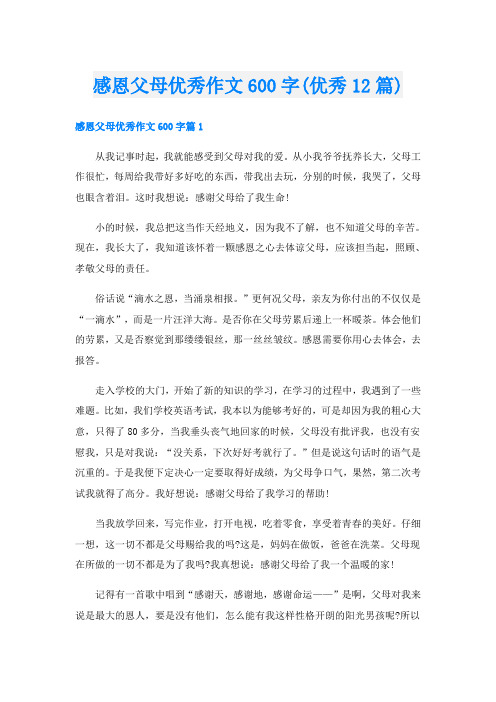 感恩父母优秀作文600字(优秀12篇)

感恩父母优秀作文600字篇1

从我记事时起，我就能感受到父母对我的爱。从小我爷爷抚养长大，父母工作很忙，每周给我带好多好吃的东西，带我出去玩，分别的时候，我哭了，父母也眼含着泪。这时我想说：感谢父母给了我生命!

小的时候，我总把这当作天经地义，因为我不了解，也不知道父母的辛苦。现在，我长大了，我知道该怀着一颗感恩之心去体谅父母，应该担当起，照顾、孝敬父母的责任。

俗话说“滴水之恩，当涌泉相报。”更何况父母，亲友为你付出的不仅仅是“一滴水”，而是一片汪洋大海。是否你在父母劳累后递上一杯暖茶。体会他们的劳累，又是否察觉到那缕缕银丝，那一丝丝皱纹。感恩需要你用心去体会，去报答。

走入学校的大门，开始了新的知识的学习，在学习的过程中，我遇到了一些难题。比如，我们学校英语考试，我本以为能够考好的，可是却因为我的粗心大意，只得了80多分，当我垂头丧气地回家的时候，父母没有批评我，也没有安慰我，只是对我说：“没关系，下次好好考就行了。”但是说这句话时的语气是沉重的。于是我便下定决心一定要取得好成绩，为父母争口气，果然，第二次考试我就得了高分。我好想说：感谢父母给了我学习的帮助!

当我放学回来，写完作业，打开电视，吃着零食，享受着青春的美好。仔细一想，这一切不都是父母赐给我的吗?这是，妈妈在做饭，爸爸在洗菜。父母现在所做的一切不都是为了我吗?我真想说：感谢父母给了我一个温暖的家!

记得有一首歌中唱到“感谢天，感谢地，感谢命运——”是啊，父母对我来说是最大的恩人，要是没有他们，怎么能有我这样性格开朗的阳光男孩呢?所以